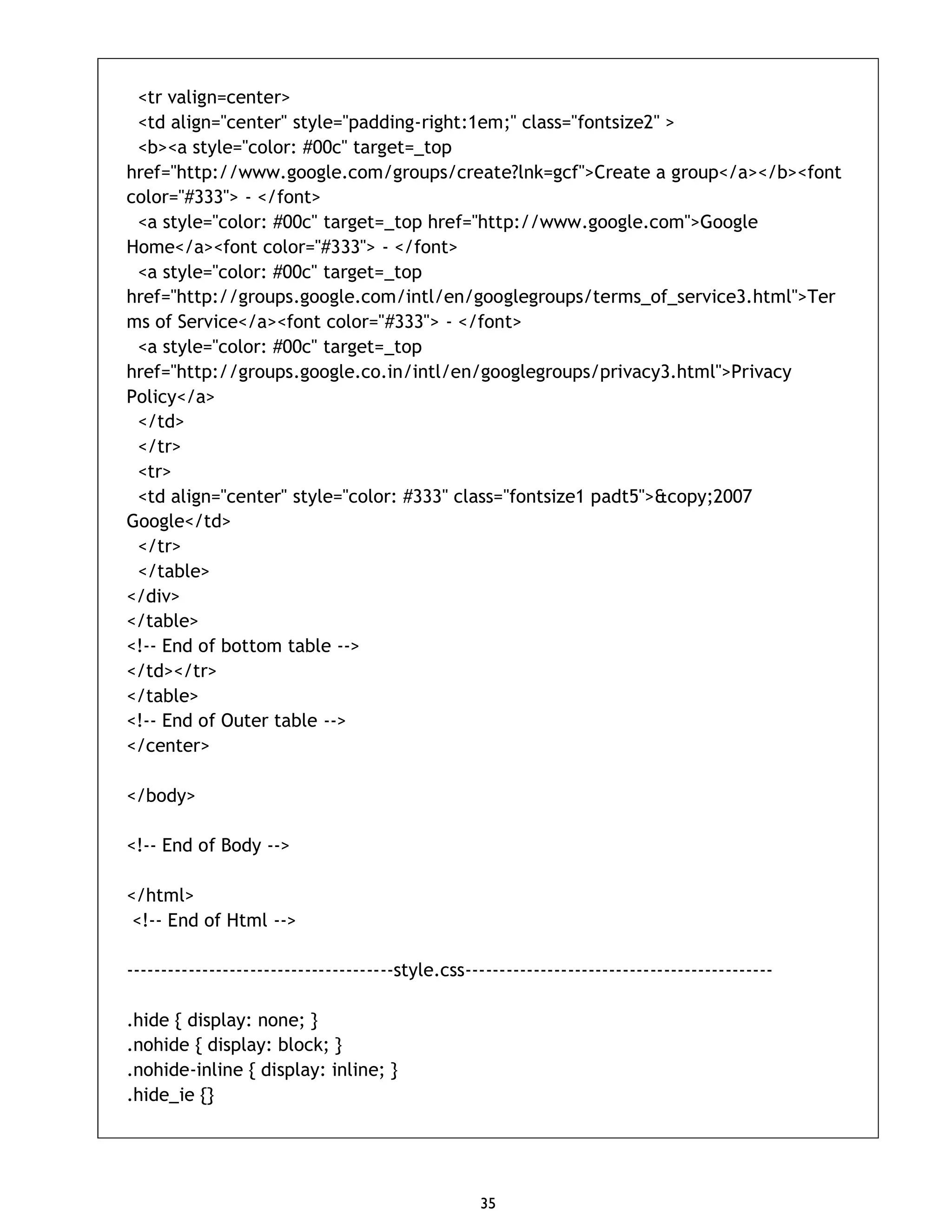 <tr valign=center>
<td align="center" style="padding-right:1em;" class="fontsize2" >
<b><a style="color: #00c" target=_top href="http://www.google.com/groups/create?lnk=gcf">Create a group</a></b><font color="#333"> - </font>
<a style="color: #00c" target=_top href="http://www.google.com">Google Home</a><font color="#333"> - </font>
<a style="color: #00c" target=_top href="http://groups.google.com/intl/en/googlegroups/terms_of_service3.html">Terms of Service</a><font color="#333"> - </font>
<a style="color: #00c" target=_top href="http://groups.google.co.in/intl/en/googlegroups/privacy3.html">Privacy Policy</a>
</td>
</tr>
<tr>
<td align="center" style="color: #333" class="fontsize1 padt5">&copy;2007 Google</td>
</tr>
</table>
</div>
</table>
<!-- End of bottom table -->
</td></tr>
</table>
<!-- End of Outer table -->
</center>

</body>

<!-- End of Body -->

</html>
<!-- End of Html -->

--------------------------------------style.css--------------------------------------------

.hide { display: none; }
.nohide { display: block; }
.nohide-inline { display: inline; }
.hide_ie {}

35